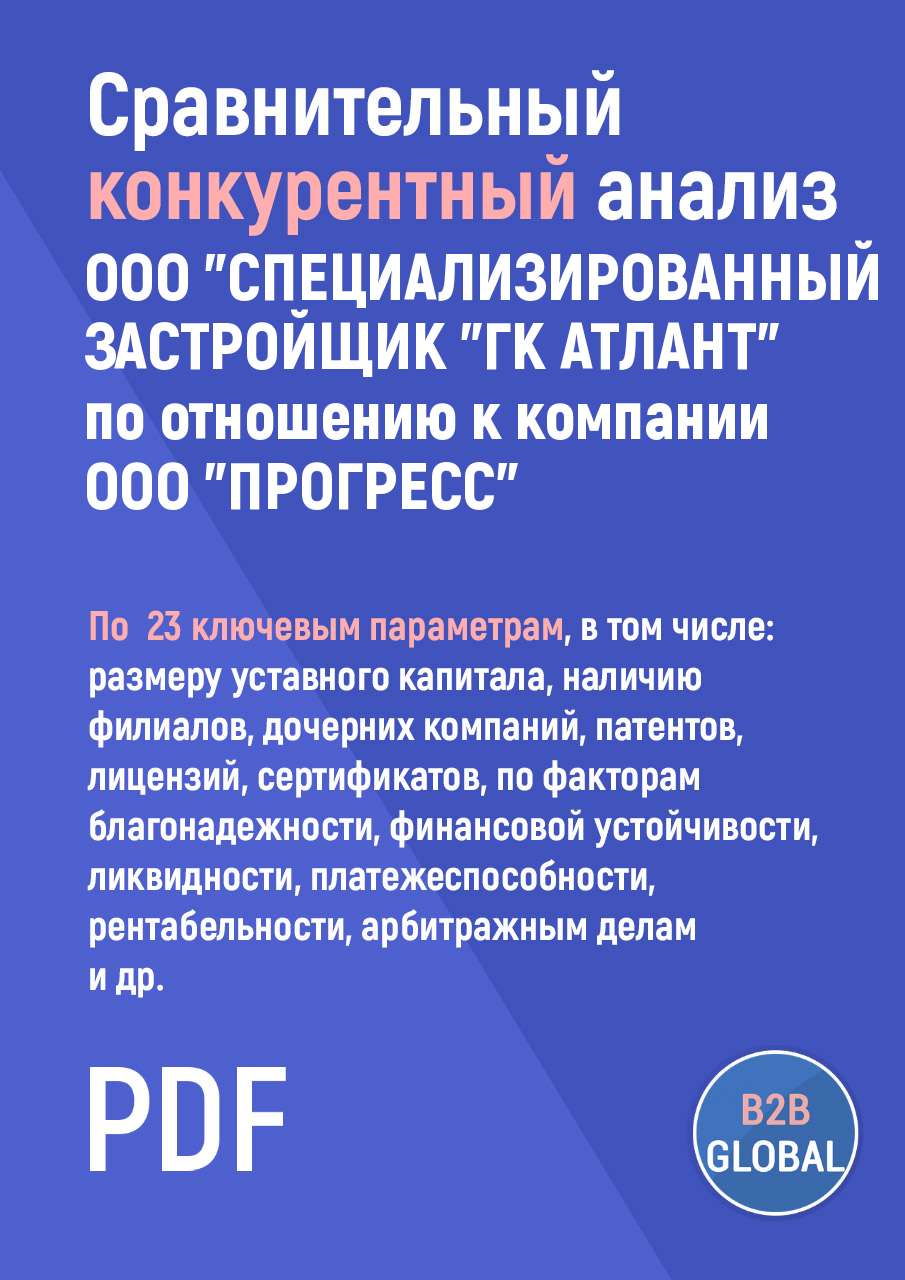 Сравнительный конкурентный анализ ООО "СПЕЦИАЛИЗИРОВАННЫЙ ЗАСТРОЙЩИК "ГК АТЛАНТ" по отношению к компании ООО "ПРОГРЕСС"

По 23 ключевым параметрам, в том числе: размеру уставного капитала, наличию филиалов, дочерних компаний, патентов, лицензий, сертификатов, по факторам благонадежности, финансовой устойчивости, ликвидности, платежеспособности, рентабельности, арбитражным делам и др.

PDF

B2B GLOBAL